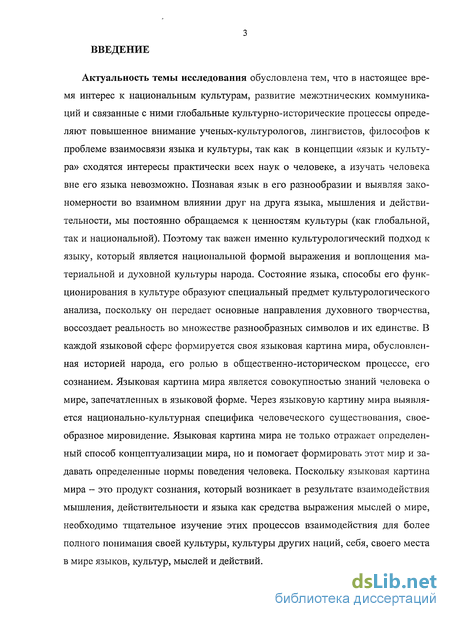 3

ВВЕДЕНИЕ

Актуальность темы исследования обусловлена тем, что в настоящее время интерес к национальным культурам, развитие межэтнических коммуникаций и связанные с ними глобальные культурно-исторические процессы определяют повышенное внимание ученых-культурологов, лингвистов, философов к проблеме взаимосвязи языка и культуры, так как в концепции «язык и культура» сходятся интересы практически всех наук о человеке, а изучать человека вне его языка невозможно. Познавая язык в его разнообразии и выявляя закономерности во взаимном влиянии друг на друга языка, мышления и действительности, мы постоянно обращаемся к ценностям культуры (как глобальной, так и национальной). Поэтому так важен именно культурологический подход к языку, который является национальной формой выражения и воплощения материальной и духовной культуры народа. Состояние языка, способы его функционирования в культуре образуют специальный предмет культурологического анализа, поскольку он передает основные направления духовного творчества, воссоздает реальность во множестве разнообразных символов и их единстве. В каждой языковой сфере формируется своя языковая картина мира, обусловленная историей народа, его ролью в общественно-историческом процессе, его сознанием. Языковая картина мира является совокупностью знаний человека о мире, запечатленных в языковой форме. Через языковую картину мира выявляется национально-культурная специфика человеческого существования, своеобразное мировидение. Языковая картина мира не только отражает определенный способ концептуализации мира, но и помогает формировать этот мир и задавать определенные нормы поведения человека. Поскольку языковая картина мира – это продукт сознания, который возникает в результате взаимодействия мышления, действительности и языка как средства выражения мыслей о мире, необходимо тщательное изучение этих процессов взаимодействия для более полного понимания своей культуры, культуры других наций, себя, своего места в мире языков, культур, мыслей и действий.

dsLib.net
библиотека диссертаций